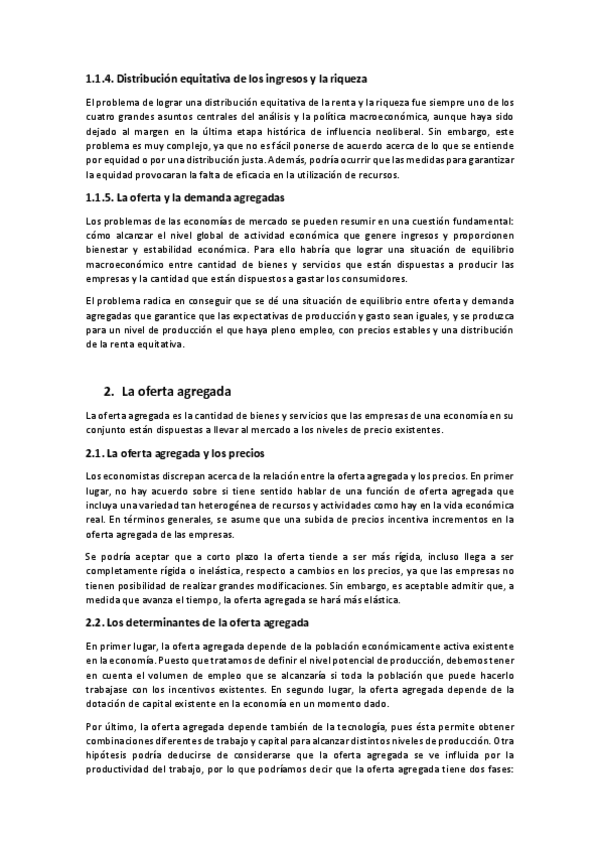 1.1.4. Distribución equitativa de los ingresos y la riqueza

El problema de lograr una distribución equitativa de la renta y la riqueza fue siempre uno de los cuatro grandes asuntos centrales del análisis y la política macroeconómica, aunque haya sido dejado al margen en la última etapa histórica de influencia neoliberal. Sin embargo, este problema es muy complejo, ya que no es fácil ponerse de acuerdo acerca de lo que se entiende por equidad o por una distribución justa. Además, podría ocurrir que las medidas para garantizar la equidad provocaran la falta de eficacia en la utilización de recursos.

1.1.5. La oferta y la demanda agregadas

Los problemas de las economías de mercado se pueden resumir en una cuestión fundamental: cómo alcanzar el nivel global de actividad económica que genere ingresos y proporcionen bienestar y estabilidad económica. Para ello habría que lograr una situación de equilibrio macroeconómico entre cantidad de bienes y servicios que están dispuestas a producir las empresas y la cantidad que están dispuestos a gastar los consumidores.

El problema radica en conseguir que se dé una situación de equilibrio entre oferta y demanda agregadas que garantice que las expectativas de producción y gasto sean iguales, y se produzca para un nivel de producción el que haya pleno empleo, con precios estables y una distribución de la renta equitativa.

2. La oferta agregada

La oferta agregada es la cantidad de bienes y servicios que las empresas de una economía en su conjunto están dispuestas a llevar al mercado a los niveles de precio existentes.

2.1. La oferta agregada y los precios

Los economistas discrepan acerca de la relación entre la oferta agregada y los precios. En primer lugar, no hay acuerdo sobre si tiene sentido hablar de una función de oferta agregada que incluya una variedad tan heterogénea de recursos y actividades como hay en la vida económica real. En términos generales, se asume que una subida de precios incentiva incrementos en la oferta agregada de las empresas.

Se podría aceptar que a corto plazo la oferta tiende a ser más rígida, incluso llega a ser completamente rígida o inelástica, respecto a cambios en los precios, ya que las empresas no tienen posibilidad de realizar grandes modificaciones. Sin embargo, es aceptable admitir que, a medida que avanza el tiempo, la oferta agregada se hará más elástica.

2.2. Los determinantes de la oferta agregada

En primer lugar, la oferta agregada depende de la población económicamente activa existente en la economía. Puesto que tratamos de definir el nivel potencial de producción, debemos tener en cuenta el volumen de empleo que se alcanzaría si toda la población que puede hacerlo trabajase con los incentivos existentes. En segundo lugar, la oferta agregada depende de la dotación de capital existente en la economía en un momento dado.

Por último, la oferta agregada depende también de la tecnología, pues ésta permite obtener combinaciones diferentes de trabajo y capital para alcanzar distintos niveles de producción. Otra hipótesis podría deducirse de considerarse que la oferta agregada se ve influida por la productividad del trabajo, por lo que podríamos decir que la oferta agregada tiene dos fases: